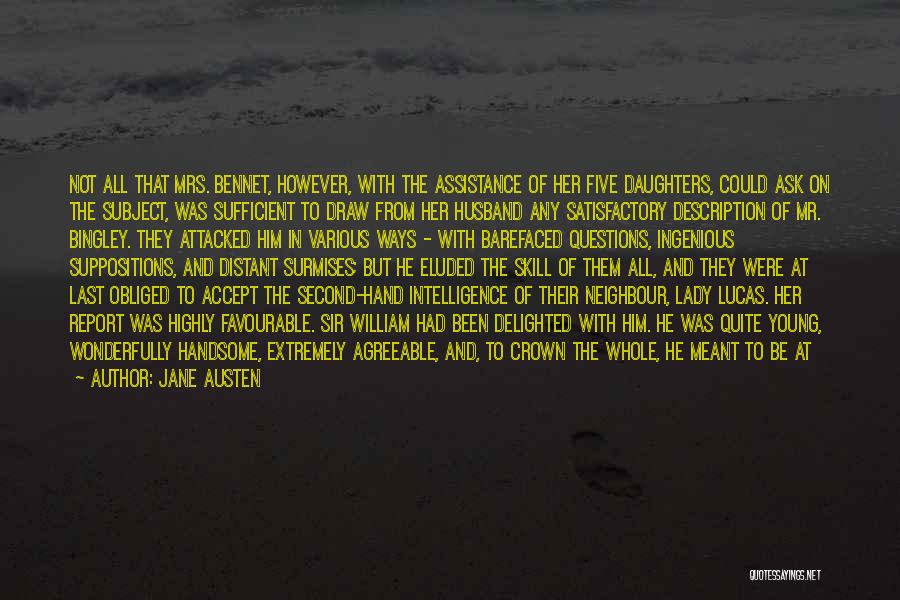 NOT ALL THAT MRS. BENNET, HOWEVER, WITH THE ASSISTANCE OF HER FIVE DAUGHTERS, COULD ASK ON THE SUBJECT, WAS SUFFICIENT TO DRAW FROM HER HUSBAND ANY SATISFACTORY DESCRIPTION OF MR. BINGLEY. THEY ATTACKED HIM IN VARIOUS WAYS - WITH BAREFACED QUESTIONS, INGENIOUS SUPPOSITIONS, AND DISTANT SURMISES; BUT HE ELUDED THE SKILL OF THEM ALL, AND THEY WERE AT LAST OBLIGED TO ACCEPT THE SECOND-HAND INTELLIGENCE OF THEIR NEIGHBOUR, LADY LUCAS. HER REPORT WAS HIGHLY FAVOURABLE. SIR WILLIAM HAD BEEN DELIGHTED WITH HIM. HE WAS QUITE YOUNG, WONDERFULLY HANDSOME, EXTREMELY AGREEABLE, AND, TO CROWN THE WHOLE, HE MEANT TO BE AT

- AUTHOR: JANE AUSTEN

QUOTESSAYINGS.NET